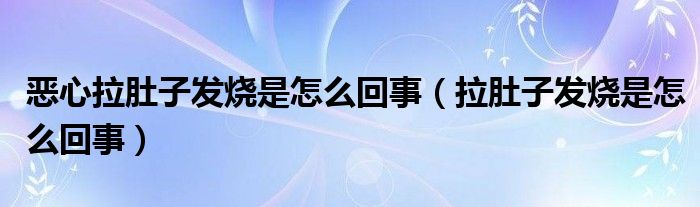 恶心拉肚子发烧是怎么回事（拉肚子发烧是怎么回事）